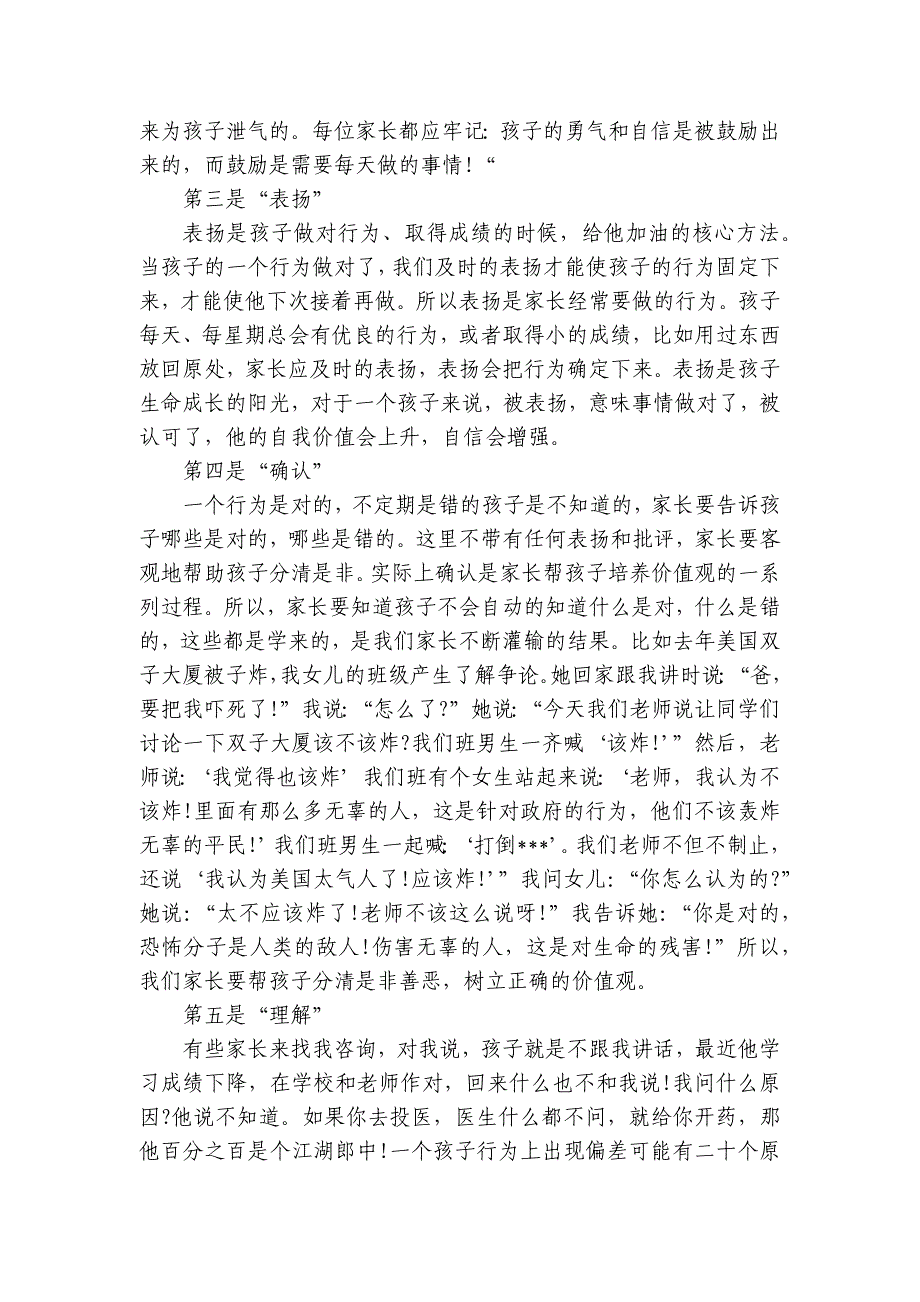 来为孩子泄气的。每位家长都应牢记：孩子的勇气和自信是被鼓励出来的，而鼓励是需要每天做的事情！“

第三是“表扬”

表扬是孩子做对行为、取得成绩的时候，给他加油的核心方法。当孩子的一个行为做对了，我们及时的表扬才能使孩子的行为固定下来，才能使他下次接着再做。所以表扬是家长经常要做的行为。孩子每天、每星期总会有优良的行为，或者取得小的成绩，比如用过东西放回原处，家长应及时的表扬，表扬会把行为确定下来。表扬是孩子生命成长的阳光，对于一个孩子来说，被表扬，意味事情做对了，被认可了，他的自我价值会上升，自信会增强。

第四是“确认”

一个行为是对的，不定期是错的孩子是不知道的，家长要告诉孩子哪些是对的，哪些是错的。这里不带有任何表扬和批评，家长要客观地帮助孩子分清是非。实际上确认是家长帮孩子培养价值观的一系列过程。所以，家长要知道孩子不会自动的知道什么是对，什么是错的，这些都是学来的，是我们家长不断灌输的结果。比如去年美国双子大厦被子炸，我女儿的班级产生了解争论。她回家跟我讲时说：“爸，要把我吓死了！”我说：“怎么了?”她说：“今天我们老师说让同学们讨论一下双子大厦该不该炸?我们班男生一齐喊‘该炸！’”然后，老师说：‘我觉得也该炸’我们班有个女生站起来说：‘老师，我认为不该炸！里面有那么多无辜的人，这是针对政府的行为，他们不该轰炸无辜的平民！’我们班男生一起喊：‘打倒***’。我们老师不但不制止，还说‘我认为美国太气人了！应该炸！’”我问女儿：“你怎么认为的?”她说：“太不应该炸了！老师不该这么说呀！”我告诉她：“你是对的，恐怖分子是人类的敌人！伤害无辜的人，这是对生命的残害！”所以，我们家长要帮孩子分清是非善恶，树立正确的价值观。

第五是“理解”

有些家长来找我咨询，对我说，孩子就是不跟我讲话，最近他学习成绩下降，在学校和老师作对，回来什么也不和我说！我问什么原因?他说不知道。如果你去投医，医生什么都不问，就给你开药，那他百分之百是个江湖郎中！一个孩子行为上出现偏差可能有二十个原